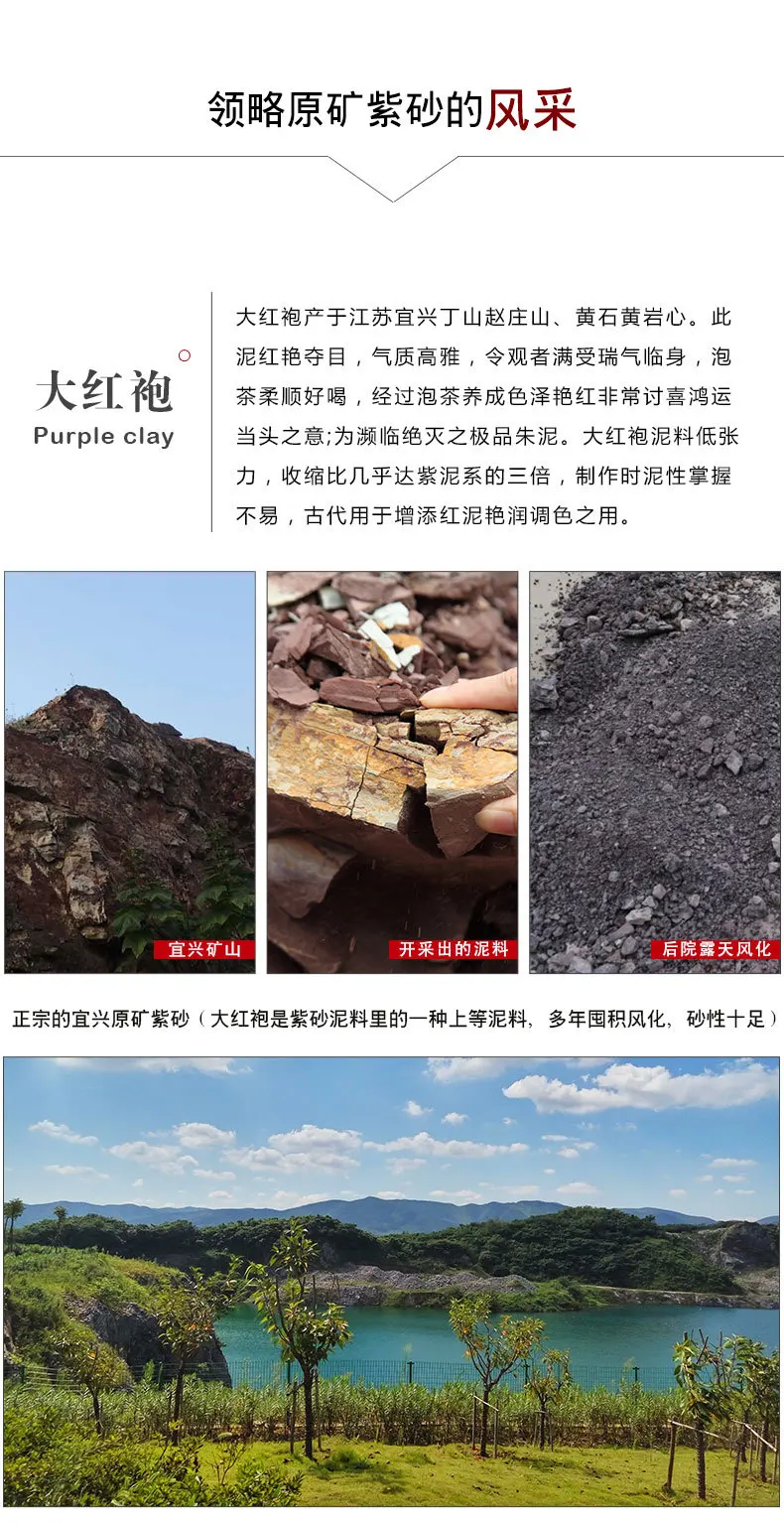 领略原矿紫砂的风采

大红袍

Purple clay

大红袍产于江苏宜兴丁山赵庄山、黄石黄岩心。此泥红艳夺目，气质高雅，令观者满受瑞气临身，泡茶柔顺好喝，经过泡茶养成色泽艳红非常讨喜鸿运当头之意;为濒临绝灭之极品朱泥。大红袍泥料低张力，收缩比几乎达紫泥系的三倍，制作时泥性掌握不易，古代用于增添红泥艳润调色之用。

宜兴矿山

开采出的泥料

后院露天风化

正宗的宜兴原矿紫砂（大红袍是紫砂泥料里的一种上等泥料，多年囤积风化，砂性十足）